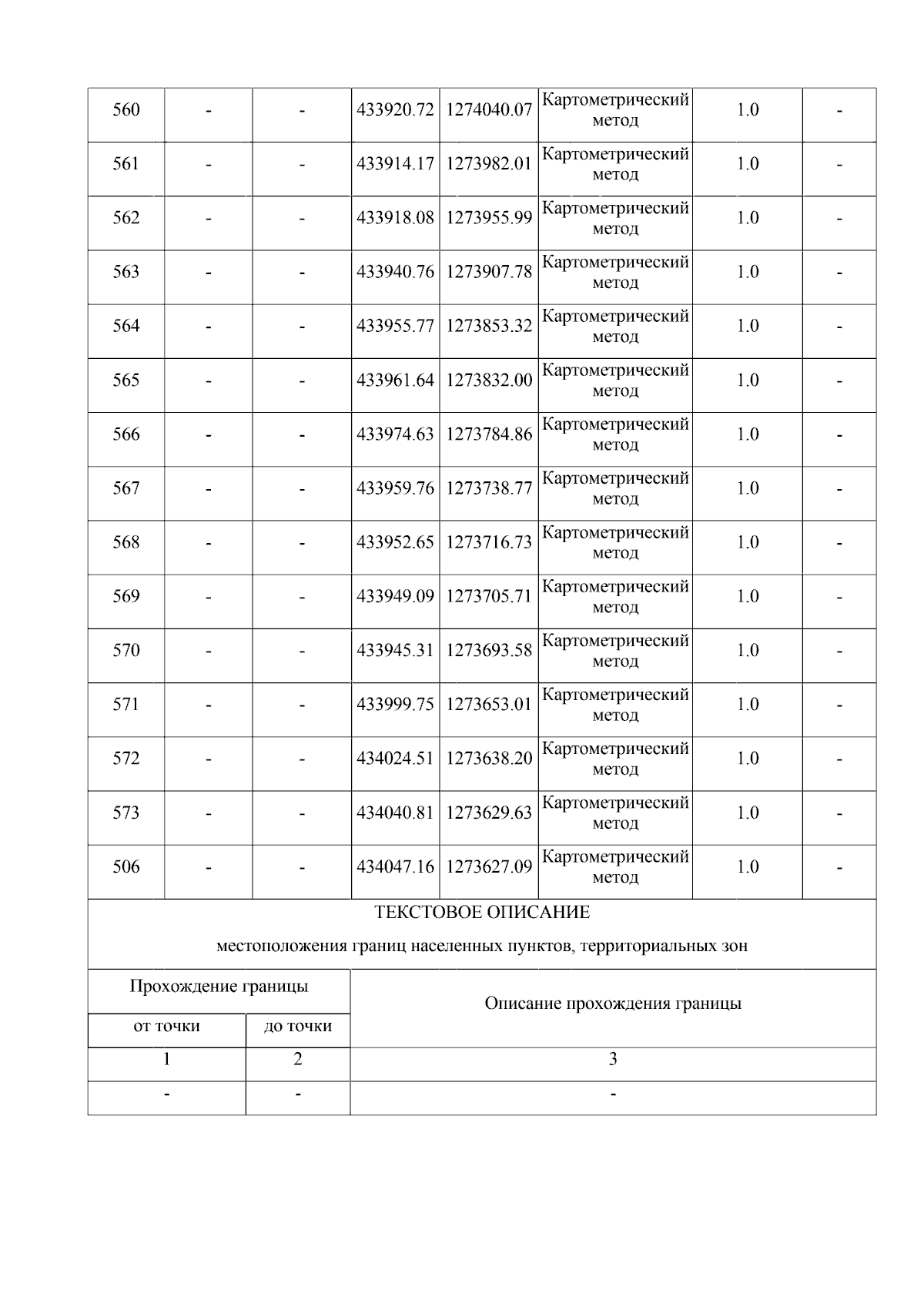 | 560 | - | - | 433920.72 | 1274040.07 | Картометрический метод | 1.0 | - |
|---|---|---|---|---|---|---|---|
| 561 | - | - | 433914.17 | 1273982.01 | Картометрический метод | 1.0 | - |
| 562 | - | - | 433918.08 | 1273955.99 | Картометрический метод | 1.0 | - |
| 563 | - | - | 433940.76 | 1273907.78 | Картометрический метод | 1.0 | - |
| 564 | - | - | 433955.77 | 1273853.32 | Картометрический метод | 1.0 | - |
| 565 | - | - | 433961.64 | 1273832.00 | Картометрический метод | 1.0 | - |
| 566 | - | - | 433974.63 | 1273784.86 | Картометрический метод | 1.0 | - |
| 567 | - | - | 433959.76 | 1273738.77 | Картометрический метод | 1.0 | - |
| 568 | - | - | 433952.65 | 1273716.73 | Картометрический метод | 1.0 | - |
| 569 | - | - | 433949.09 | 1273705.71 | Картометрический метод | 1.0 | - |
| 570 | - | - | 433945.31 | 1273693.58 | Картометрический метод | 1.0 | - |
| 571 | - | - | 433999.75 | 1273653.01 | Картометрический метод | 1.0 | - |
| 572 | - | - | 434024.51 | 1273638.20 | Картометрический метод | 1.0 | - |
| 573 | - | - | 434040.81 | 1273629.63 | Картометрический метод | 1.0 | - |
| 506 | - | - | 434047.16 | 1273627.09 | Картометрический метод | 1.0 | - |

ТЕКСТОВОЕ ОПИСАНИЕ
местоположения границ населенных пунктов, территориальных зон

| Прохождение границы | | Описание прохождения границы |
|---|---|---|
| от точки | до точки | |
| 1 | 2 | 3 |
| - | - | - |